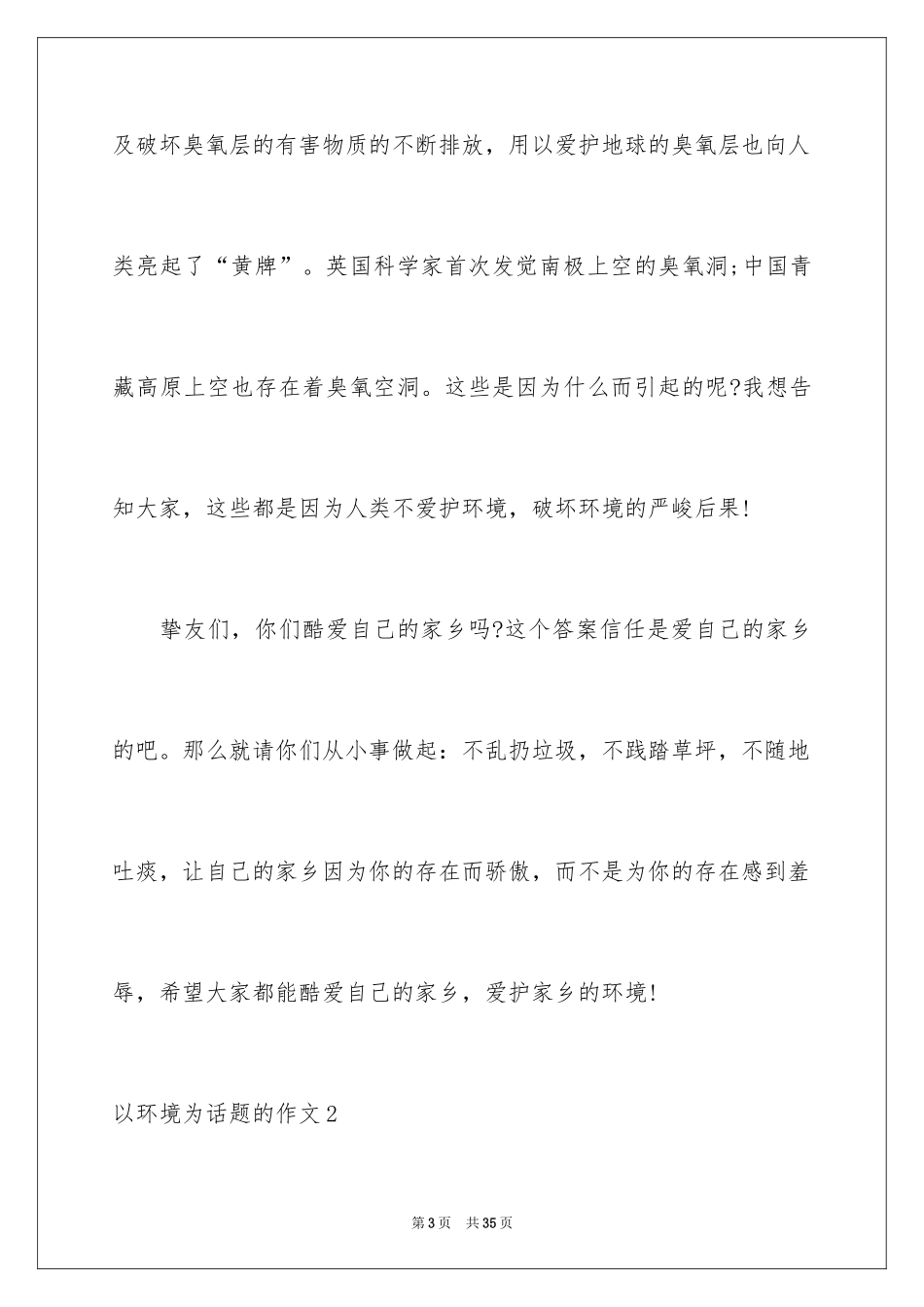 及破坏臭氧层的有害物质的不断排放，用以爱护地球的臭氧层也向人类亮起了“黄牌”。英国科学家首次发觉南极上空的臭氧洞;中国青藏高原上空也存在着臭氧空洞。这些是因为什么而引起的呢?我想告知大家，这些都是因为人类不爱护环境，破坏环境的严峻后果!

挚友们，你们酷爱自己的家乡吗?这个答案信任是爱自己的家乡的吧。那么就请你们从小事做起：不乱扔垃圾，不践踏草坪，不随地吐痰，让自己的家乡因为你的存在而骄傲，而不是为你的存在感到羞辱，希望大家都能酷爱自己的家乡，爱护家乡的环境!

以环境为话题的作文2

第3页 共35页